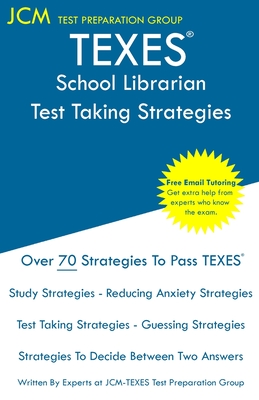 JCM TEST PREPARATION GROUP

TEXES®

School Librarian
Test Taking Strategies

Free Email Tutoring
Get extra help from experts who know the exam.

Over 70 Strategies To Pass TEXES®

Study Strategies - Reducing Anxiety Strategies

Test Taking Strategies - Guessing Strategies

Strategies To Decide Between Two Answers

Written By Experts at JCM-TEXES Test Preparation Group